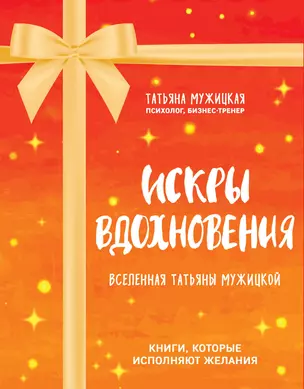 ТАТЬЯНА МУЖИЦКАЯ
ПСИХОЛОГ, БИЗНЕС-ТРЕНЕР

ИСКРЫ ВДОХНОВЕНИЯ

ВСЕЛЕННАЯ ТАТЬЯНЫ МУЖИЦКОЙ

КНИГИ, КОТОРЫЕ ИСПОЛНЯЮТ ЖЕЛАНИЯ